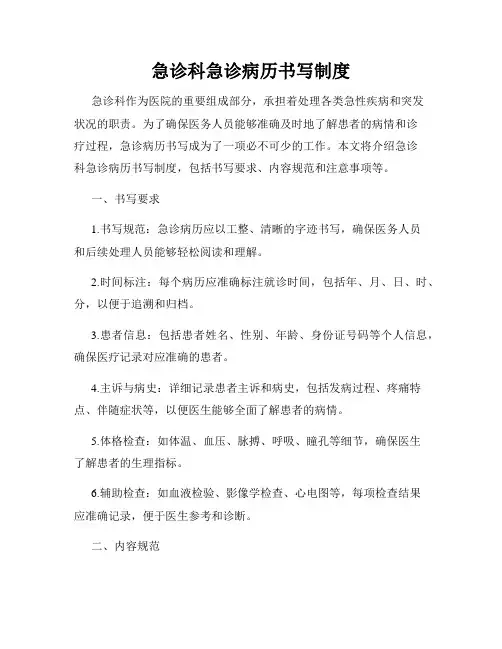 急诊科急诊病历书写制度

急诊科作为医院的重要组成部分，承担着处理各类急性疾病和突发状况的职责。为了确保医务人员能够准确及时地了解患者的病情和诊疗过程，急诊病历书写成为了一项必不可少的工作。本文将介绍急诊科急诊病历书写制度，包括书写要求、内容规范和注意事项等。

一、书写要求

1.书写规范：急诊病历应以工整、清晰的字迹书写，确保医务人员和后续处理人员能够轻松阅读和理解。

2.时间标注：每个病历应准确标注就诊时间，包括年、月、日、时、分，以便于追溯和归档。

3.患者信息：包括患者姓名、性别、年龄、身份证号码等个人信息，确保医疗记录对应准确的患者。

4.主诉与病史：详细记录患者主诉和病史，包括发病过程、疼痛特点、伴随症状等，以便医生能够全面了解患者的病情。

5.体格检查：如体温、血压、脉搏、呼吸、瞳孔等细节，确保医生了解患者的生理指标。

6.辅助检查：如血液检验、影像学检查、心电图等，每项检查结果应准确记录，便于医生参考和诊断。

二、内容规范